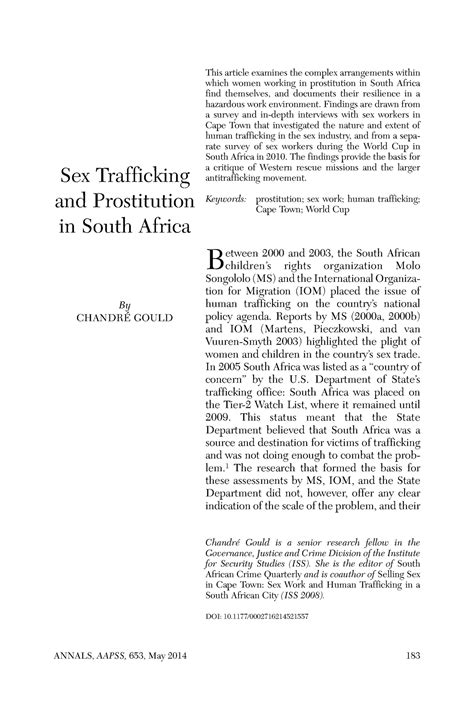 Sex Trafficking and Prostitution in South Africa

By
CHANDRÉ GOULD

This article examines the complex arrangements within which women working in prostitution in South Africa find themselves, and documents their resilience in a hazardous work environment. Findings are drawn from a survey and in-depth interviews with sex workers in Cape Town that investigated the nature and extent of human trafficking in the sex industry, and from a separate survey of sex workers during the World Cup in South Africa in 2010. The findings provide the basis for a critique of Western rescue missions and the larger antitrafficking movement.

Keywords: prostitution; sex work; human trafficking; Cape Town; World Cup

Between 2000 and 2003, the South African children's rights organization Molo Songololo (MS) and the International Organization for Migration (IOM) placed the issue of human trafficking on the country's national policy agenda. Reports by MS (2000a, 2000b) and IOM (Martens, Pieczkowski, and van Vuuren-Smyth 2003) highlighted the plight of women and children in the country's sex trade. In 2005 South Africa was listed as a "country of concern" by the U.S. Department of State's trafficking office: South Africa was placed on the Tier-2 Watch List, where it remained until 2009. This status meant that the State Department believed that South Africa was a source and destination for victims of trafficking and was not doing enough to combat the problem.$^1$ The research that formed the basis for these assessments by MS, IOM, and the State Department did not, however, offer any clear indication of the scale of the problem, and their

Chandré Gould is a senior research fellow in the Governance, Justice and Crime Division of the Institute for Security Studies (ISS). She is the editor of South African Crime Quarterly and is coauthor of Selling Sex in Cape Town: Sex Work and Human Trafficking in a South African City (ISS 2008).

DOI: 10.1177/0002716214521557

ANNALS, AAPSS, 653, May 2014 183